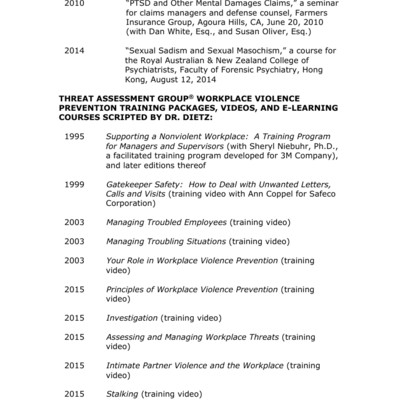 2010 "PTSD and Other Mental Damages Claims," a seminar for claims managers and defense counsel, Farmers Insurance Group, Agoura Hills, CA, June 20, 2010 (with Dan White, Esq., and Susan Oliver, Esq.)

2014 "Sexual Sadism and Sexual Masochism," a course for the Royal Australian & New Zealand College of Psychiatrists, Faculty of Forensic Psychiatry, Hong Kong, August 12, 2014

THREAT ASSESSMENT GROUP® WORKPLACE VIOLENCE PREVENTION TRAINING PACKAGES, VIDEOS, AND E-LEARNING COURSES SCRIPTED BY DR. DIETZ:

1995 Supporting a Nonviolent Workplace: A Training Program for Managers and Supervisors (with Sheryl Niebuhr, Ph.D., a facilitated training program developed for 3M Company), and later editions thereof

1999 Gatekeeper Safety: How to Deal with Unwanted Letters, Calls and Visits (training video with Ann Coppel for Safeco Corporation)

2003 Managing Troubled Employees (training video)

2003 Managing Troubling Situations (training video)

2003 Your Role in Workplace Violence Prevention (training video)

2015 Principles of Workplace Violence Prevention (training video)

2015 Investigation (training video)

2015 Assessing and Managing Workplace Threats (training video)

2015 Intimate Partner Violence and the Workplace (training video)

2015 Stalking (training video)